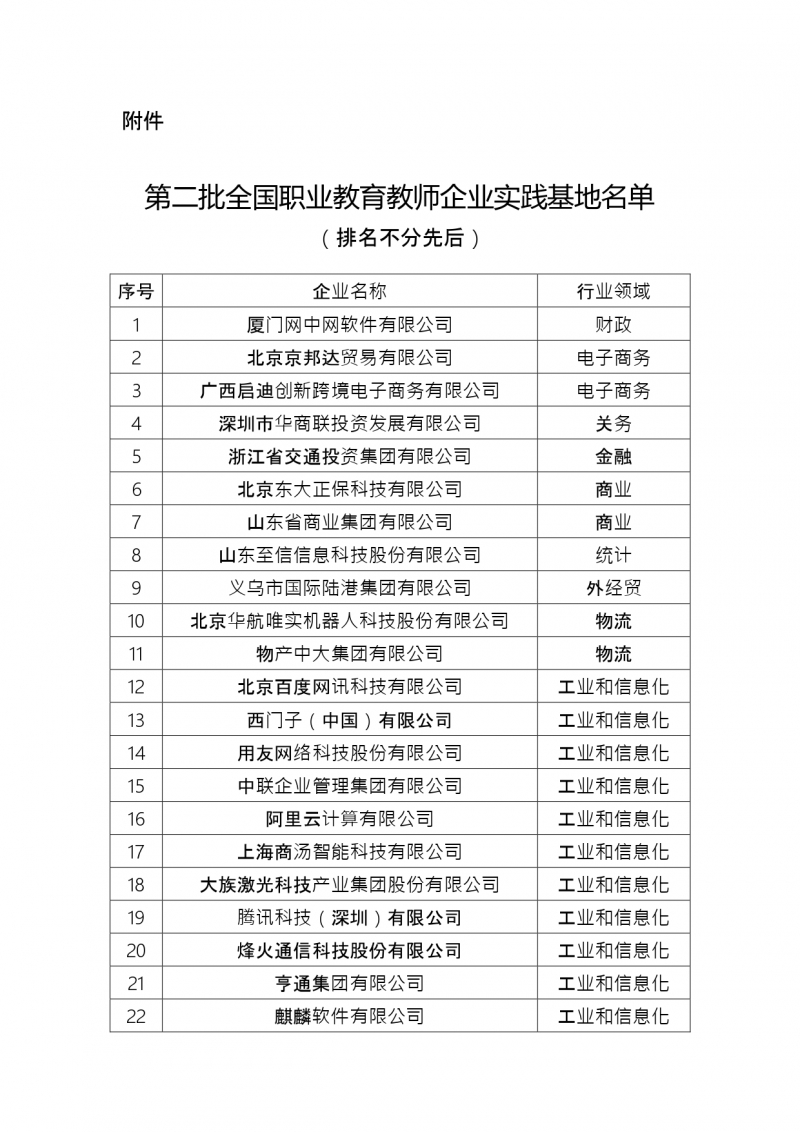 附件

第二批全国职业教育教师企业实践基地名单

（排名不分先后）

| 序号 | 企业名称 | 行业领域 |
|---|---|---|
| 1 | 厦门网中网软件有限公司 | 财政 |
| 2 | 北京京邦达贸易有限公司 | 电子商务 |
| 3 | 广西启迪创新跨境电子商务有限公司 | 电子商务 |
| 4 | 深圳市华商联投资发展有限公司 | 关务 |
| 5 | 浙江省交通投资集团有限公司 | 金融 |
| 6 | 北京东大正保科技有限公司 | 商业 |
| 7 | 山东省商业集团有限公司 | 商业 |
| 8 | 山东至信信息科技股份有限公司 | 统计 |
| 9 | 义乌市国际陆港集团有限公司 | 外经贸 |
| 10 | 北京华航唯实机器人科技股份有限公司 | 物流 |
| 11 | 物产中大集团有限公司 | 物流 |
| 12 | 北京百度网讯科技有限公司 | 工业和信息化 |
| 13 | 西门子（中国）有限公司 | 工业和信息化 |
| 14 | 用友网络科技股份有限公司 | 工业和信息化 |
| 15 | 中联企业管理集团有限公司 | 工业和信息化 |
| 16 | 阿里云计算有限公司 | 工业和信息化 |
| 17 | 上海商汤智能科技有限公司 | 工业和信息化 |
| 18 | 大族激光科技产业集团股份有限公司 | 工业和信息化 |
| 19 | 腾讯科技（深圳）有限公司 | 工业和信息化 |
| 20 | 烽火通信科技股份有限公司 | 工业和信息化 |
| 21 | 亨通集团有限公司 | 工业和信息化 |
| 22 | 麒麟软件有限公司 | 工业和信息化 |